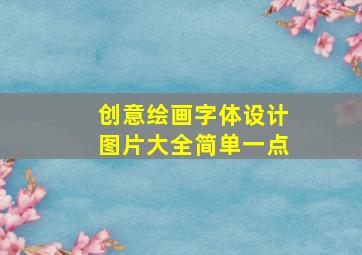 创意绘画字体设计
图片大全简单一点